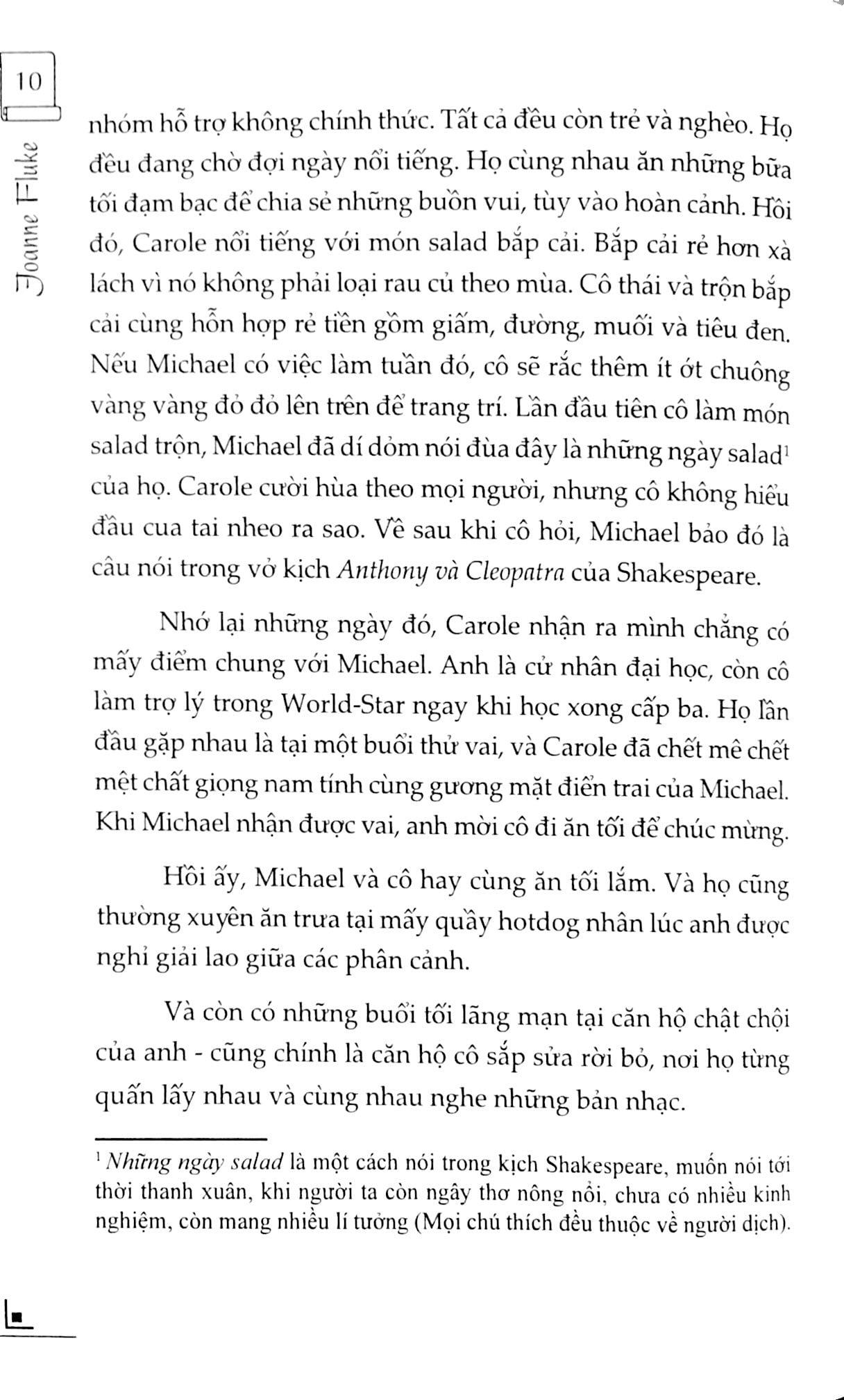 10

Joanne Fluke

nhóm hỗ trợ không chính thức. Tất cả đều còn trẻ và nghèo. Họ đều đang chờ đợi ngày nổi tiếng. Họ cùng nhau ăn những bữa tối đạm bạc để chia sẻ những buồn vui, tùy vào hoàn cảnh. Hồi đó, Carole nổi tiếng với món salad bắp cải. Bắp cải rẻ hơn xà lách vì nó không phải loại rau củ theo mùa. Cô thái và trộn bắp cải cùng hỗn hợp rẻ tiền gồm giấm, đường, muối và tiêu đen. Nếu Michael có việc làm tuần đó, cô sẽ rắc thêm ít ớt chuông vàng vàng đỏ đỏ lên trên để trang trí. Lần đầu tiên cô làm món salad trộn, Michael đã dí dỏm nói đùa đây là những ngày salad$^1$ của họ. Carole cười hùa theo mọi người, nhưng cô không hiểu đầu cua tai nheo ra sao. Về sau khi cô hỏi, Michael bảo đó là câu nói trong vở kịch Anthony và Cleopatra của Shakespeare.

Nhớ lại những ngày đó, Carole nhận ra mình chẳng có mấy điểm chung với Michael. Anh là cử nhân đại học, còn cô làm trợ lý trong World-Star ngay khi học xong cấp ba. Họ lần đầu gặp nhau là tại một buổi thử vai, và Carole đã chết mê chết mệt chất giọng nam tính cùng gương mặt điển trai của Michael. Khi Michael nhận được vai, anh mời cô đi ăn tối để chúc mừng.

Hồi ấy, Michael và cô hay cùng ăn tối lắm. Và họ cũng thường xuyên ăn trưa tại mấy quầy hotdog nhân lúc anh được nghỉ giải lao giữa các phân cảnh.

Và còn có những buổi tối lãng mạn tại căn hộ chật chội của anh - cũng chính là căn hộ cô sắp sửa rời bỏ, nơi họ từng quấn lấy nhau và cùng nhau nghe những bản nhạc.

$^1$ Những ngày salad là một cách nói trong kịch Shakespeare, muốn nói tới thời thanh xuân, khi người ta còn ngây thơ nông nổi, chưa có nhiều kinh nghiệm, còn mang nhiều lí tưởng (Mọi chú thích đều thuộc về người dịch).